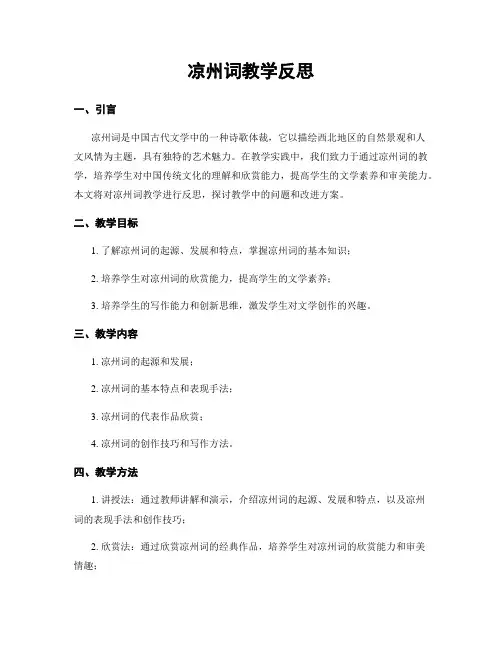 凉州词教学反思

一、引言

凉州词是中国古代文学中的一种诗歌体裁，它以描绘西北地区的自然景观和人文风情为主题，具有独特的艺术魅力。在教学实践中，我们致力于通过凉州词的教学，培养学生对中国传统文化的理解和欣赏能力，提高学生的文学素养和审美能力。本文将对凉州词教学进行反思，探讨教学中的问题和改进方案。

二、教学目标

1. 了解凉州词的起源、发展和特点，掌握凉州词的基本知识；

2. 培养学生对凉州词的欣赏能力，提高学生的文学素养；

3. 培养学生的写作能力和创新思维，激发学生对文学创作的兴趣。

三、教学内容

1. 凉州词的起源和发展；

2. 凉州词的基本特点和表现手法；

3. 凉州词的代表作品欣赏；

4. 凉州词的创作技巧和写作方法。

四、教学方法

1. 讲授法：通过教师讲解和演示，介绍凉州词的起源、发展和特点，以及凉州词的表现手法和创作技巧；

2. 欣赏法：通过欣赏凉州词的经典作品，培养学生对凉州词的欣赏能力和审美情趣；